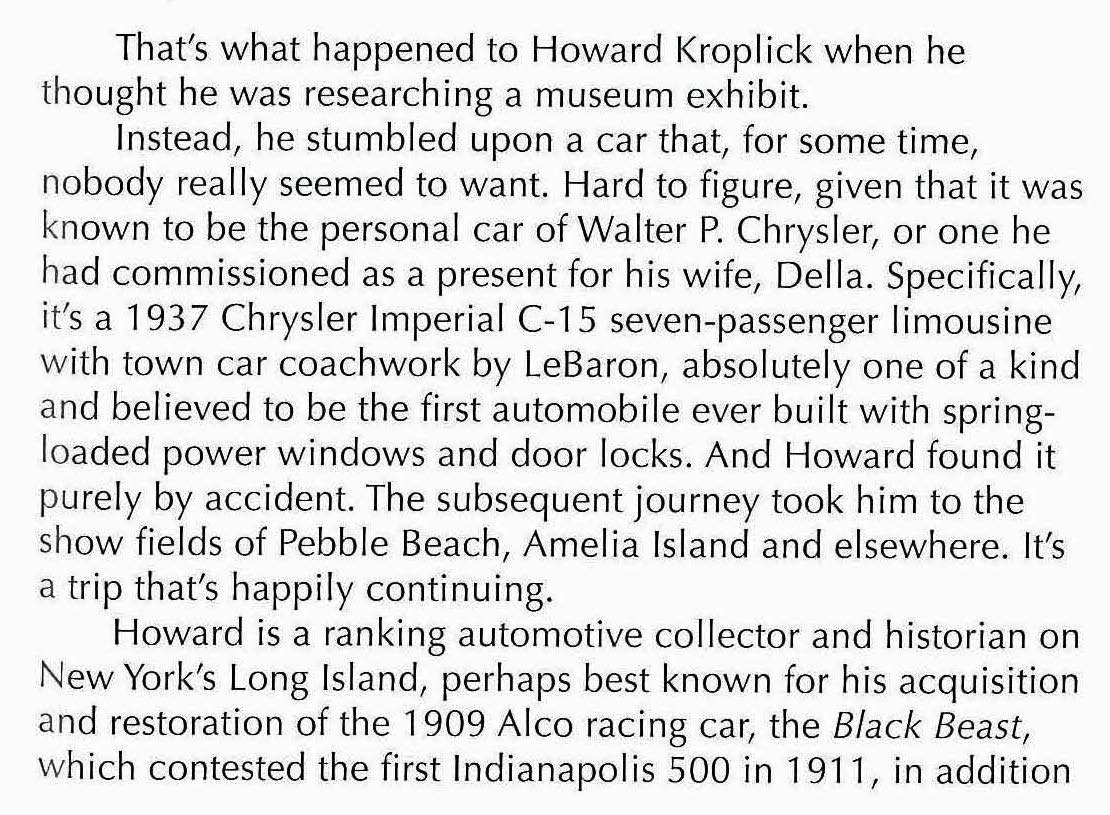 That's what happened to Howard Kroplick when he thought he was researching a museum exhibit.

Instead, he stumbled upon a car that, for some time, nobody really seemed to want. Hard to figure, given that it was known to be the personal car of Walter P. Chrysler, or one he had commissioned as a present for his wife, Della. Specifically, it's a 1937 Chrysler Imperial C-15 seven-passenger limousine with town car coachwork by LeBaron, absolutely one of a kind and believed to be the first automobile ever built with spring-loaded power windows and door locks. And Howard found it purely by accident. The subsequent journey took him to the show fields of Pebble Beach, Amelia Island and elsewhere. It's a trip that's happily continuing.

Howard is a ranking automotive collector and historian on New York's Long Island, perhaps best known for his acquisition and restoration of the 1909 Alco racing car, the Black Beast, which contested the first Indianapolis 500 in 1911, in addition